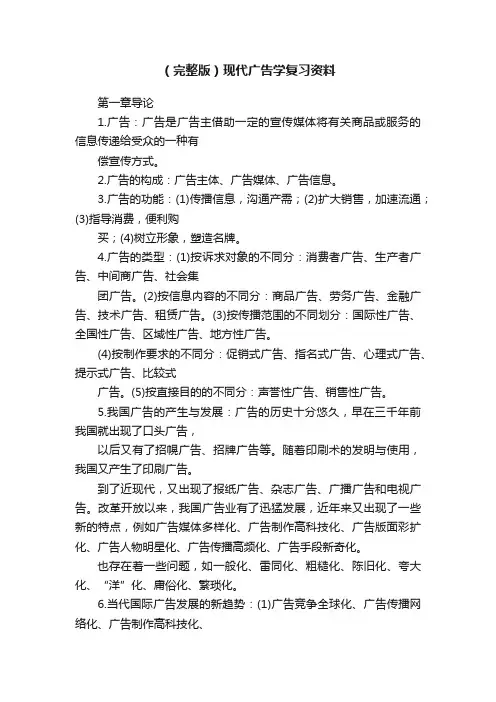 （完整版）现代广告学复习资料

第一章导论

1.广告：广告是广告主借助一定的宣传媒体将有关商品或服务的信息传递给受众的一种有

偿宣传方式。

2.广告的构成：广告主体、广告媒体、广告信息。

3.广告的功能：(1)传播信息，沟通产需；(2)扩大销售，加速流通；(3)指导消费，便利购

买；(4)树立形象，塑造名牌。

4.广告的类型：(1)按诉求对象的不同分：消费者广告、生产者广告、中间商广告、社会集

团广告。(2)按信息内容的不同分：商品广告、劳务广告、金融广告、技术广告、租赁广告。(3)按传播范围的不同划分：国际性广告、全国性广告、区域性广告、地方性广告。

(4)按制作要求的不同分：促销式广告、指名式广告、心理式广告、提示式广告、比较式

广告。(5)按直接目的的不同分：声誉性广告、销售性广告。

5.我国广告的产生与发展：广告的历史十分悠久，早在三千年前我国就出现了口头广告，

以后又有了招幌广告、招牌广告等。随着印刷术的发明与使用，我国又产生了印刷广告。

到了近现代，又出现了报纸广告、杂志广告、广播广告和电视广告。改革开放以来，我国广告业有了迅猛发展，近年来又出现了一些新的特点，例如广告媒体多样化、广告制作高科技化、广告版面彩扩化、广告人物明星化、广告传播高频化、广告手段新奇化。

也存在着一些问题，如一般化、雷同化、粗糙化、陈旧化、夸大化、“洋”化、庸俗化、繁琐化。

6.当代国际广告发展的新趋势：(1)广告竞争全球化、广告传播网络化、广告制作高科技化、